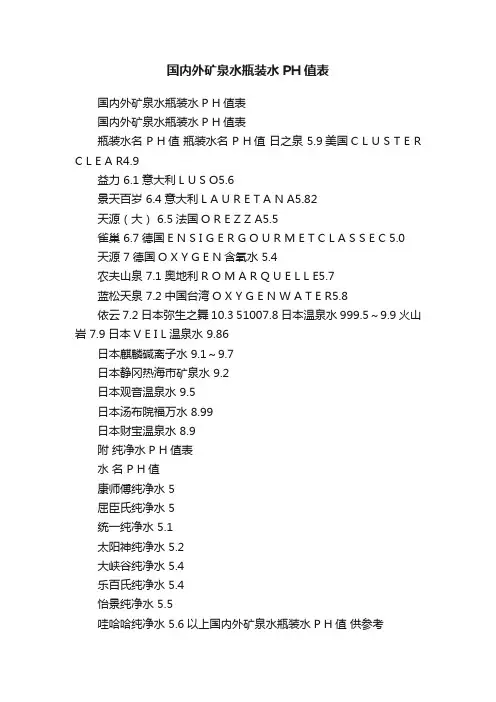 国内外矿泉水瓶装水 PH 值表

国内外矿泉水瓶装水 P H 值表

国内外矿泉水瓶装水 P H 值表

瓶装水名 P H 值 瓶装水名 P H 值 日之泉 5.9 美国 C L U S T E R C L E A R4.9

益力 6.1 意大利 L U S O5.6

景天百岁 6.4 意大利 L A U R E T A N A5.82

天源（大） 6.5 法国 O R E Z Z A5.5

雀巢 6.7 德国 E N S I G E R G O U R M E T C L A S S E C 5.0

天源 7 德国 O X Y G E N 含氧水 5.4

农夫山泉 7.1 奥地利 R O M A R Q U E L L E5.7

蓝松天泉 7.2 中国台湾 O X Y G E N W A T E R5.8

依云 7.2 日本弥生之舞 10.3 51007.8 日本温泉水 999.5～9.9 火山岩 7.9 日本 V E I L 温泉水 9.86

日本麒麟碱离子水 9.1～9.7

日本静冈热海市矿泉水 9.2

日本观音温泉水 9.5

日本汤布院福万水 8.99

日本财宝温泉水 8.9

附 纯净水 P H 值表

水 名 P H 值

康师傅纯净水 5

屈臣氏纯净水 5

统一纯净水 5.1

太阳神纯净水 5.2

大峡谷纯净水 5.4

乐百氏纯净水 5.4

怡景纯净水 5.5

哇哈哈纯净水 5.6 以上国内外矿泉水瓶装水 P H 值 供参考